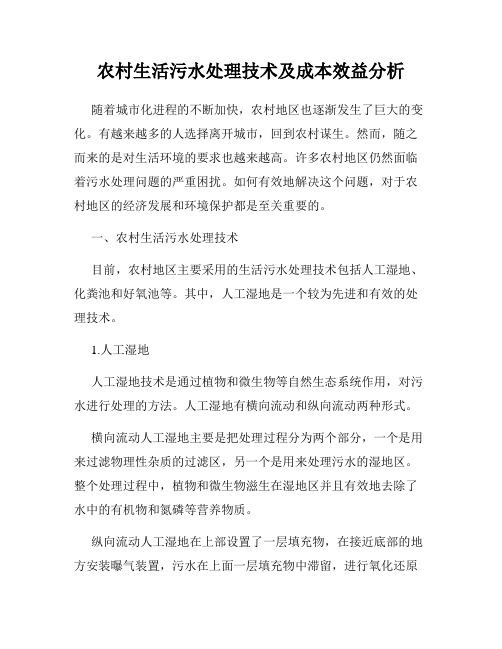 农村生活污水处理技术及成本效益分析

随着城市化进程的不断加快，农村地区也逐渐发生了巨大的变化。有越来越多的人选择离开城市，回到农村谋生。然而，随之而来的是对生活环境的要求也越来越高。许多农村地区仍然面临着污水处理问题的严重困扰。如何有效地解决这个问题，对于农村地区的经济发展和环境保护都是至关重要的。

一、农村生活污水处理技术

目前，农村地区主要采用的生活污水处理技术包括人工湿地、化粪池和好氧池等。其中，人工湿地是一个较为先进和有效的处理技术。

1.人工湿地

人工湿地技术是通过植物和微生物等自然生态系统作用，对污水进行处理的方法。人工湿地有横向流动和纵向流动两种形式。

横向流动人工湿地主要是把处理过程分为两个部分，一个是用来过滤物理性杂质的过滤区，另一个是用来处理污水的湿地区。整个处理过程中，植物和微生物滋生在湿地区并且有效地去除了水中的有机物和氮磷等营养物质。

纵向流动人工湿地在上部设置了一层填充物，在接近底部的地方安装曝气装置，污水在上面一层填充物中滞留，进行氧化还原